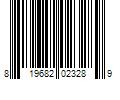 8 19682 02328 9